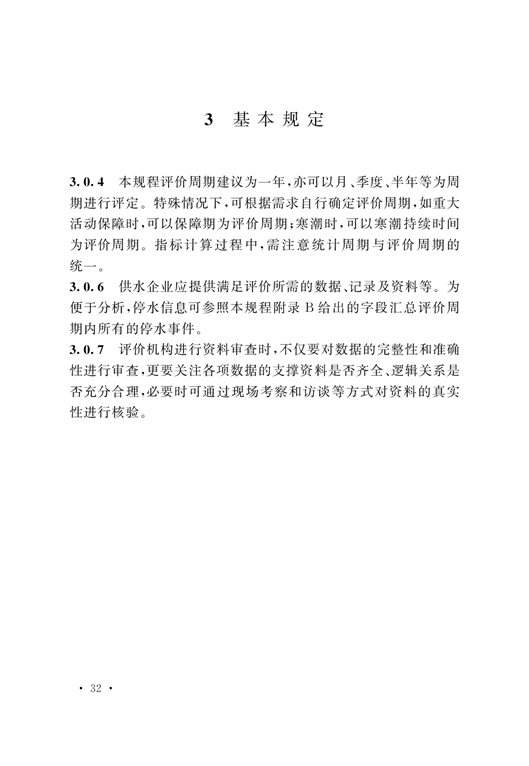 3 基本规定

3.0.4 本规程评价周期建议为一年，亦可以月、季度、半年等为周期进行评定。特殊情况下，可根据需求自行确定评价周期，如重大活动保障时，可以保障期为评价周期；寒潮时，可以寒潮持续时间为评价周期。指标计算过程中，需注意统计周期与评价周期的统一。

3.0.6 供水企业应提供满足评价所需的数据、记录及资料等。为便于分析，停水信息可参照本规程附录 B 给出的字段汇总评价周期内所有的停水事件。

3.0.7 评价机构进行资料审查时，不仅要对数据的完整性和准确性进行审查，更要关注各项数据的支撑资料是否齐全、逻辑关系是否充分合理，必要时可通过现场考察和访谈等方式对资料的真实性进行核验。

· 32 ·